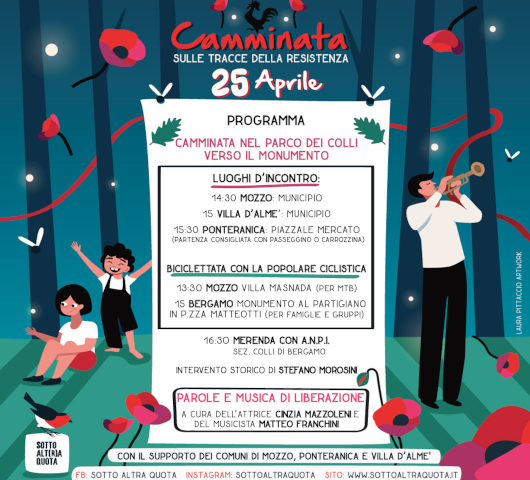 Camminata
SULLE TRACCE DELLA RESISTENZA
25 Aprile

PROGRAMMA

CAMMINATA NEL PARCO DEI COLLI
VERSO IL MONUMENTO

LUOGHI D'INCONTRO:

14:30 MOZZO: MUNICIPIO
15 VILLA D'ALME': MUNICIPIO
15:30 PONTERANICA: PIAZZALE MERCATO
(PARTENZA CONSIGLIATA CON PASSEGGINO O CARROZZINA)

BICICLETTATA CON LA POPOLARE CICLISTICA
13:30 MOZZO VILLA MASNADA (PER MTB)
15 BERGAMO MONUMENTO AL PARTIGIANO
IN P.ZZA MATTEOTTI (PER FAMIGLIE E GRUPPI)

16:30 MERENDA CON A.N.P.I.
SEZ. COLLI DI BERGAMO

INTERVENTO STORICO DI STEFANO MOROSINI

PAROLE E MUSICA DI LIBERAZIONE
A CURA DELL'ATTRICE CINZIA MAZZOLENI E
DEL MUSICISTA MATTEO FRANCHINI

LAURA PITTACCIO ARTWORK

SOTTO
ALT(R)A
QUOTA

CON IL SUPPORTO DEI COMUNI DI MOZZO, PONTERANICA E VILLA D'ALME'

FB: SOTTO ALTRA QUOTA INSTAGRAM: SOTTOALTRAQUOTA SITO: WWW.SOTTOALTRAQUOTA.IT